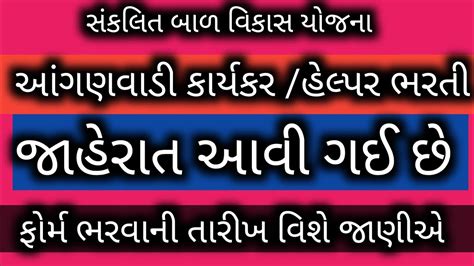 સંકલિત બાળ વિકાસ યોજના

આંગણવાડી કાર્યકર /હેલ્પર ભરતી

જાહેરાત આવી ગઈ છે

ફોર્મ ભરવાની તારીખ વિશે જાણીએ